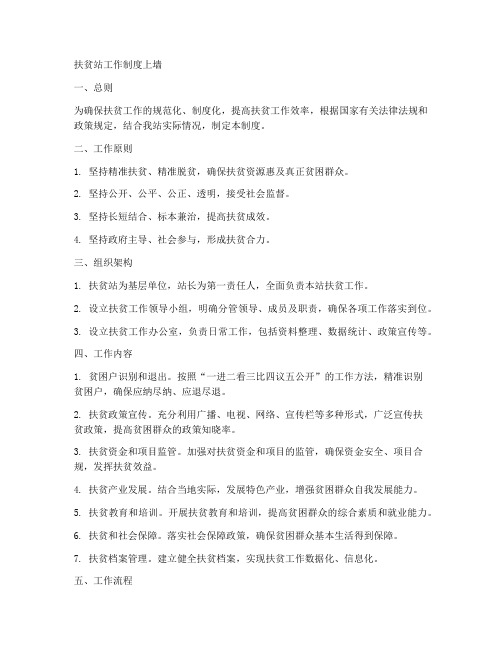 扶贫站工作制度上墙

一、总则

为确保扶贫工作的规范化、制度化，提高扶贫工作效率，根据国家有关法律法规和政策规定，结合我站实际情况，制定本制度。

二、工作原则

1. 坚持精准扶贫、精准脱贫，确保扶贫资源惠及真正贫困群众。

2. 坚持公开、公平、公正、透明，接受社会监督。

3. 坚持长短结合、标本兼治，提高扶贫成效。

4. 坚持政府主导、社会参与，形成扶贫合力。

三、组织架构

1. 扶贫站为基层单位，站长为第一责任人，全面负责本站扶贫工作。

2. 设立扶贫工作领导小组，明确分管领导、成员及职责，确保各项工作落实到位。

3. 设立扶贫工作办公室，负责日常工作，包括资料整理、数据统计、政策宣传等。

四、工作内容

1. 贫困户识别和退出。按照“一进二看三比四议五公开”的工作方法，精准识别贫困户，确保应纳尽纳、应退尽退。

2. 扶贫政策宣传。充分利用广播、电视、网络、宣传栏等多种形式，广泛宣传扶贫政策，提高贫困群众的政策知晓率。

3. 扶贫资金和项目监管。加强对扶贫资金和项目的监管，确保资金安全、项目合规，发挥扶贫效益。

4. 扶贫产业发展。结合当地实际，发展特色产业，增强贫困群众自我发展能力。

5. 扶贫教育和培训。开展扶贫教育和培训，提高贫困群众的综合素质和就业能力。

6. 扶贫和社会保障。落实社会保障政策，确保贫困群众基本生活得到保障。

7. 扶贫档案管理。建立健全扶贫档案，实现扶贫工作数据化、信息化。

五、工作流程